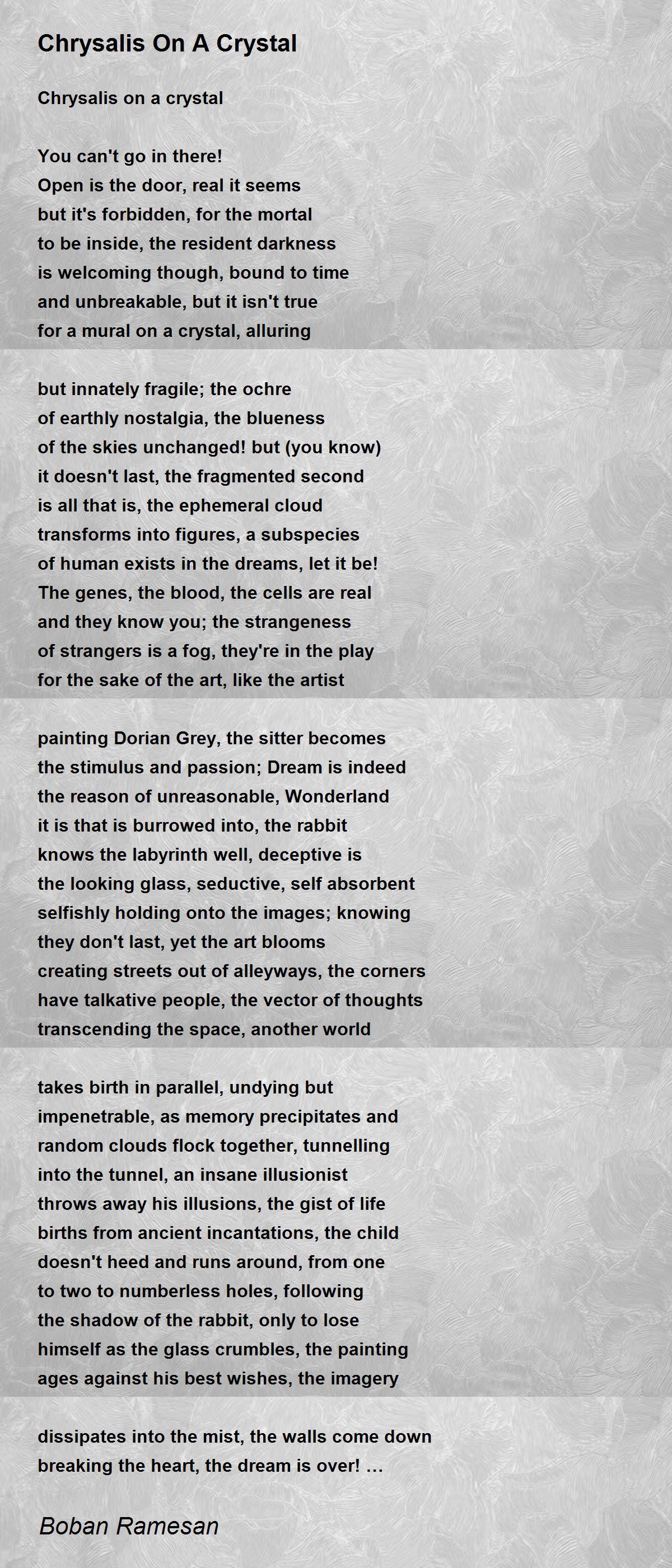 Chrysalis On A Crystal

Chrysalis on a crystal

You can't go in there!
Open is the door, real it seems
but it's forbidden, for the mortal
to be inside, the resident darkness
is welcoming though, bound to time
and unbreakable, but it isn't true
for a mural on a crystal, alluring

but innately fragile; the ochre
of earthly nostalgia, the blueness
of the skies unchanged! but (you know)
it doesn't last, the fragmented second
is all that is, the ephemeral cloud
transforms into figures, a subspecies
of human exists in the dreams, let it be!
The genes, the blood, the cells are real
and they know you; the strangeness
of strangers is a fog, they're in the play
for the sake of the art, like the artist

painting Dorian Grey, the sitter becomes
the stimulus and passion; Dream is indeed
the reason of unreasonable, Wonderland
it is that is burrowed into, the rabbit
knows the labyrinth well, deceptive is
the looking glass, seductive, self absorbent
selfishly holding onto the images; knowing
they don't last, yet the art blooms
creating streets out of alleyways, the corners
have talkative people, the vector of thoughts
transcending the space, another world

takes birth in parallel, undying but
impenetrable, as memory precipitates and
random clouds flock together, tunnelling
into the tunnel, an insane illusionist
throws away his illusions, the gist of life
births from ancient incantations, the child
doesn't heed and runs around, from one
to two to numberless holes, following
the shadow of the rabbit, only to lose
himself as the glass crumbles, the painting
ages against his best wishes, the imagery

dissipates into the mist, the walls come down
breaking the heart, the dream is over! …

Boban Ramesan